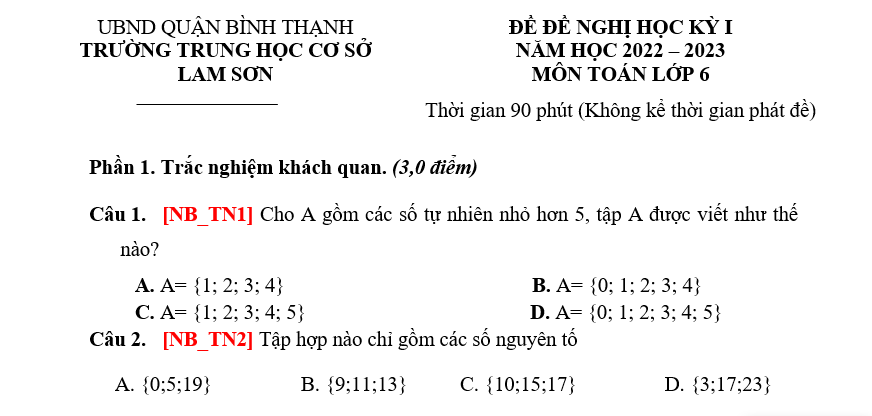 UBND QUẬN BÌNH THẠNH
TRƯỜNG TRUNG HỌC CƠ SỞ
LAM SƠN

ĐỀ ĐỀ NGHỊ HỌC KỲ I
NĂM HỌC 2022 – 2023
MÔN TOÁN LỚP 6

Thời gian 90 phút (Không kể thời gian phát đề)

Phần 1. Trắc nghiệm khách quan. (3,0 điểm)

Câu 1. [NB_TN1] Cho A gồm các số tự nhiên nhỏ hơn 5, tập A được viết như thế nào?

A. A= $\{1; 2; 3; 4\}$
B. A= $\{0; 1; 2; 3; 4\}$
C. A= $\{1; 2; 3; 4; 5\}$
D. A= $\{0; 1; 2; 3; 4; 5\}$

Câu 2. [NB_TN2] Tập hợp nào chỉ gồm các số nguyên tố

A. $\{0;5;19\}$
B. $\{9;11;13\}$
C. $\{10;15;17\}$
D. $\{3;17;23\}$